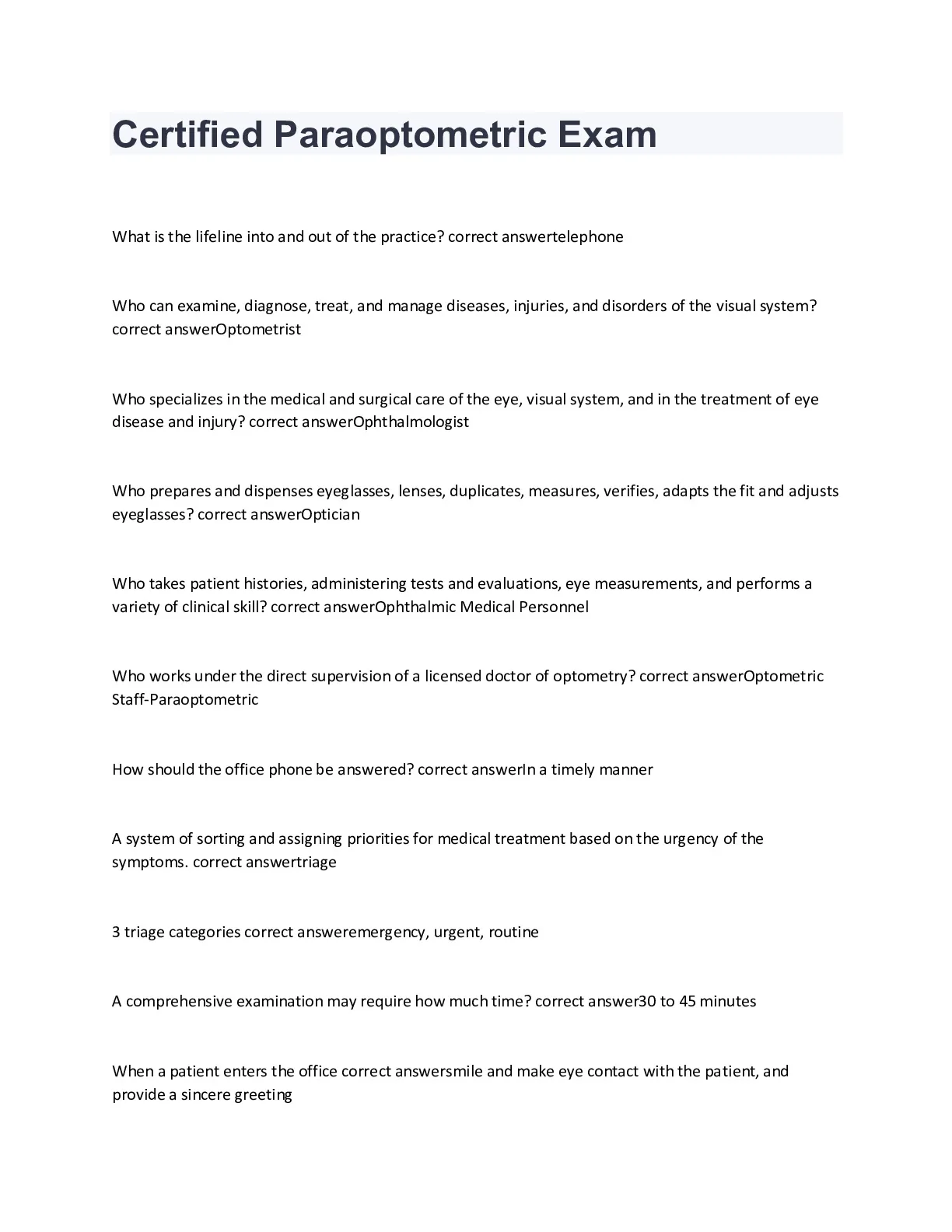 Certified Paraoptometric Exam

What is the lifeline into and out of the practice? correct answertelephone

Who can examine, diagnose, treat, and manage diseases, injuries, and disorders of the visual system? correct answerOptometrist

Who specializes in the medical and surgical care of the eye, visual system, and in the treatment of eye disease and injury? correct answerOphthalmologist

Who prepares and dispenses eyeglasses, lenses, duplicates, measures, verifies, adapts the fit and adjusts eyeglasses? correct answerOptician

Who takes patient histories, administering tests and evaluations, eye measurements, and performs a variety of clinical skill? correct answerOphthalmic Medical Personnel

Who works under the direct supervision of a licensed doctor of optometry? correct answerOptometric Staff-Paraoptometric

How should the office phone be answered? correct answerIn a timely manner

A system of sorting and assigning priorities for medical treatment based on the urgency of the symptoms. correct answertriage

3 triage categories correct answeremergency, urgent, routine

A comprehensive examination may require how much time? correct answer30 to 45 minutes

When a patient enters the office correct answersmile and make eye contact with the patient, and provide a sincere greeting